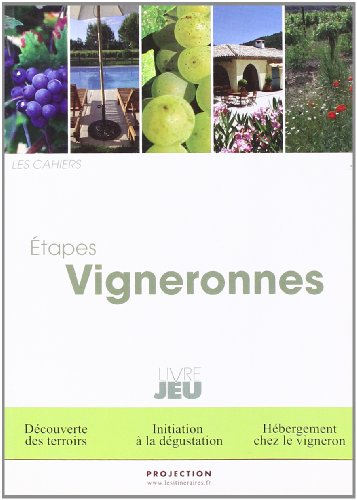 LES CAHIERS

Étapes
Vigneronnes

LIVRE
JEU

Découverte des terroirs

Initiation à la dégustation

Hébergement chez le vigneron

PROJECTION
www.lesitineraires.fr